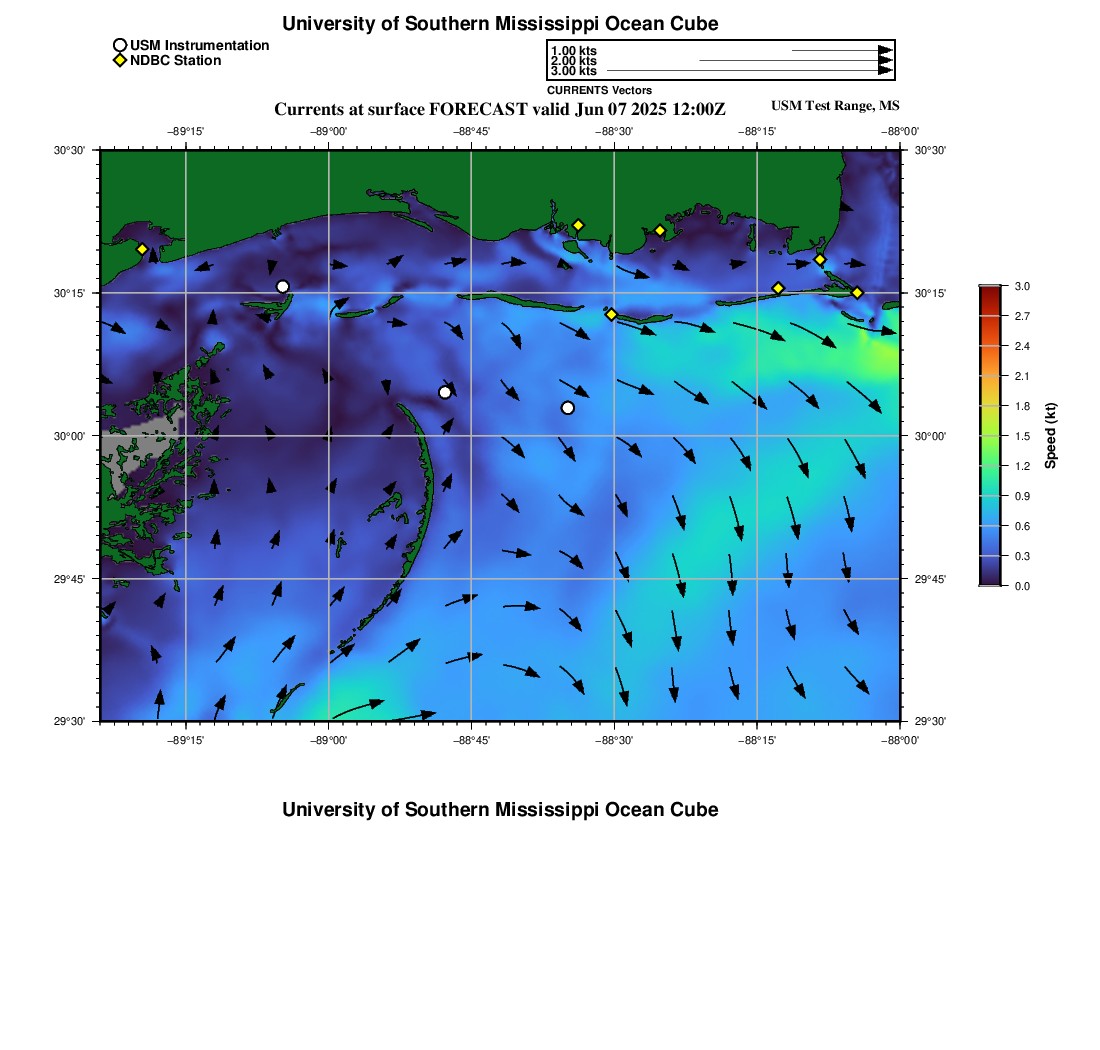 University of Southern Mississippi Ocean Cube

USM Instrumentation
NDBC Station

1.00 kts
2.00 kts
3.00 kts
CURRENTS Vectors

Currents at surface FORECAST valid Jun 07 2025 12:00Z

USM Test Range, MS

−89°15' −89°00' −88°45' −88°30' −88°15' −88°00'

30°30' 30°15' 30°00' 29°45' 29°30'

30°30' 30°15' 30°00' 29°45' 29°30'

−89°15' −89°00' −88°45' −88°30' −88°15' −88°00'

3.0
2.7
2.4
2.1
1.8
1.5
1.2
0.9
0.6
0.3
0.0
Speed (kt)

University of Southern Mississippi Ocean Cube